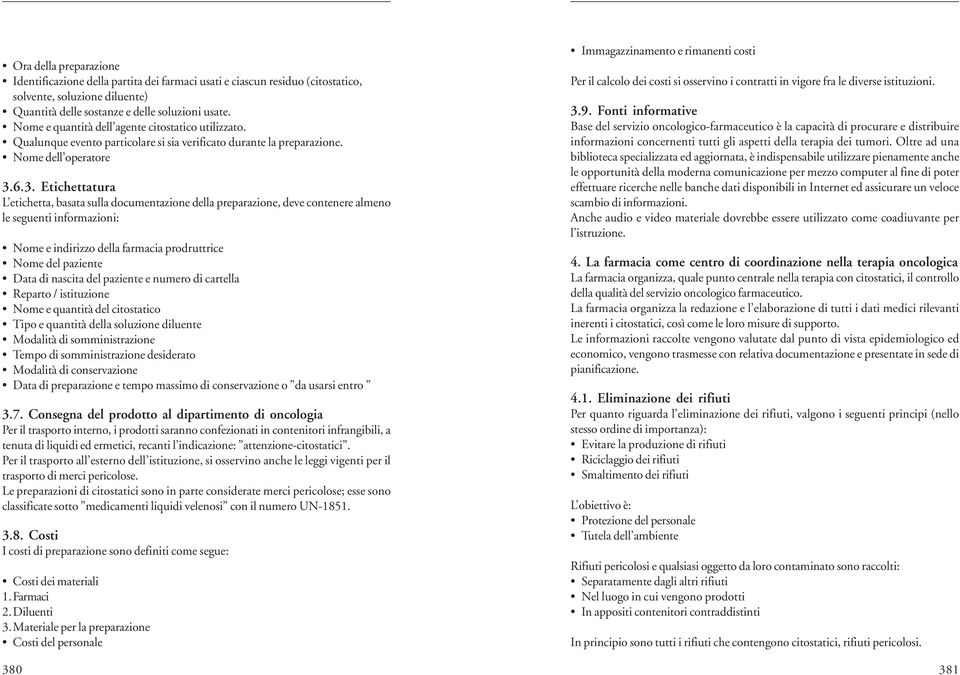 • Ora della preparazione
• Identificazione della partita dei farmaci usati e ciascun residuo (citostatico, solvente, soluzione diluente)
• Quantità delle sostanze e delle soluzioni usate.
• Nome e quantità dell'agente citostatico utilizzato.
• Qualunque evento particolare si sia verificato durante la preparazione.
• Nome dell'operatore

3.6.3. Etichettatura
L'etichetta, basata sulla documentazione della preparazione, deve contenere almeno le seguenti informazioni:

• Nome e indirizzo della farmacia prodruttrice
• Nome del paziente
• Data di nascita del paziente e numero di cartella
• Reparto / istituzione
• Nome e quantità del citostatico
• Tipo e quantità della soluzione diluente
• Modalità di somministrazione
• Tempo di somministrazione desiderato
• Modalità di conservazione
• Data di preparazione e tempo massimo di conservazione o "da usarsi entro "

3.7. Consegna del prodotto al dipartimento di oncologia
Per il trasporto interno, i prodotti saranno confezionati in contenitori infrangibili, a tenuta di liquidi ed ermetici, recanti l'indicazione: "attenzione-citostatici".
Per il trasporto all'esterno dell'istituzione, si osservino anche le leggi vigenti per il trasporto di merci pericolose.
Le preparazioni di citostatici sono in parte considerate merci pericolose; esse sono classificate sotto "medicamenti liquidi velenosi" con il numero UN-1851.

3.8. Costi
I costi di preparazione sono definiti come segue:

• Costi dei materiali
1. Farmaci
2. Diluenti
3. Materiale per la preparazione
• Costi del personale

380

• Immagazzinamento e rimanenti costi

Per il calcolo dei costi si osservino i contratti in vigore fra le diverse istituzioni.

3.9. Fonti informative
Base del servizio oncologico-farmaceutico è la capacità di procurare e distribuire informazioni concernenti tutti gli aspetti della terapia dei tumori. Oltre ad una biblioteca specializzata ed aggiornata, è indispensabile utilizzare pienamente anche le opportunità della moderna comunicazione per mezzo computer al fine di poter effettuare ricerche nelle banche dati disponibili in Internet ed assicurare un veloce scambio di informazioni.
Anche audio e video materiale dovrebbe essere utilizzato come coadiuvante per l'istruzione.

4. La farmacia come centro di coordinazione nella terapia oncologica
La farmacia organizza, quale punto centrale nella terapia con citostatici, il controllo della qualità del servizio oncologico farmaceutico.
La farmacia organizza la redazione e l'elaborazione di tutti i dati medici rilevanti inerenti i citostatici, così come le loro misure di supporto.
Le informazioni raccolte vengono valutate dal punto di vista epidemiologico ed economico, vengono trasmesse con relativa documentazione e presentate in sede di pianificazione.

4.1. Eliminazione dei rifiuti
Per quanto riguarda l'eliminazione dei rifiuti, valgono i seguenti principi (nello stesso ordine di importanza):
• Evitare la produzione di rifiuti
• Riciclaggio dei rifiuti
• Smaltimento dei rifiuti

L'obiettivo è:
• Protezione del personale
• Tutela dell'ambiente

Rifiuti pericolosi e qualsiasi oggetto da loro contaminato sono raccolti:
• Separatamente dagli altri rifiuti
• Nel luogo in cui vengono prodotti
• In appositi contenitori contraddistinti

In principio sono tutti i rifiuti che contengono citostatici, rifiuti pericolosi.

381